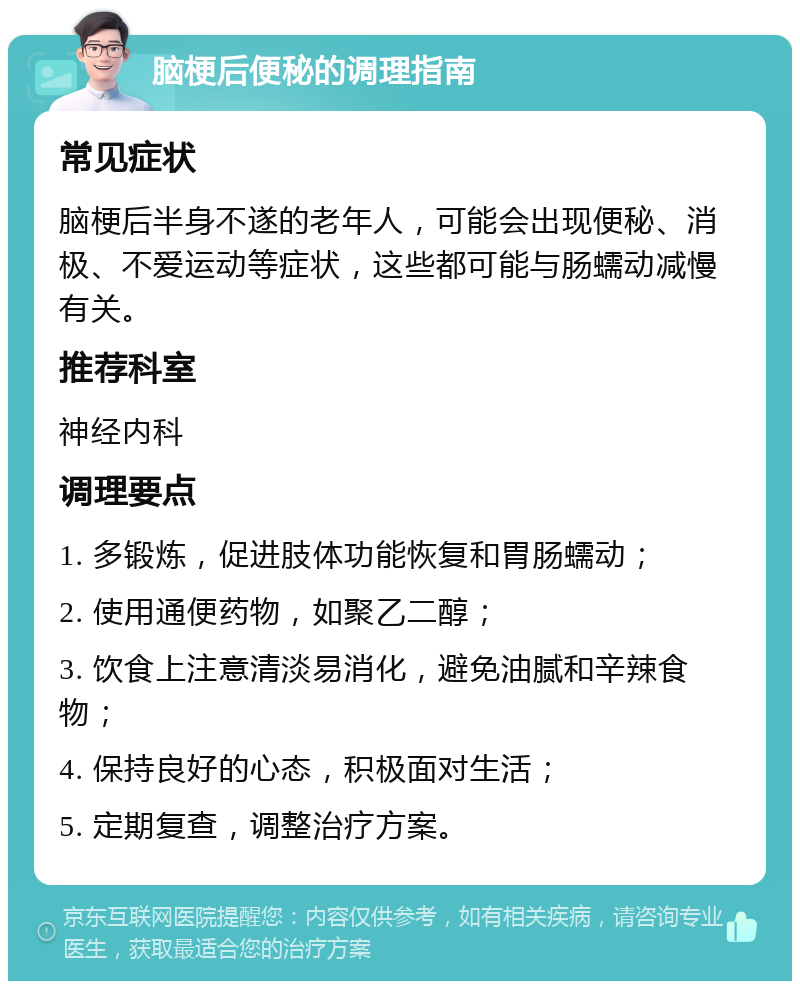 脑梗后便秘的调理指南

常见症状

脑梗后半身不遂的老年人，可能会出现便秘、消极、不爱运动等症状，这些都可能与肠蠕动减慢有关。

推荐科室

神经内科

调理要点

1. 多锻炼，促进肢体功能恢复和胃肠蠕动；

2. 使用通便药物，如聚乙二醇；

3. 饮食上注意清淡易消化，避免油腻和辛辣食物；

4. 保持良好的心态，积极面对生活；

5. 定期复查，调整治疗方案。

京东互联网医院提醒您：内容仅供参考，如有相关疾病，请咨询专业医生，获取最适合您的治疗方案